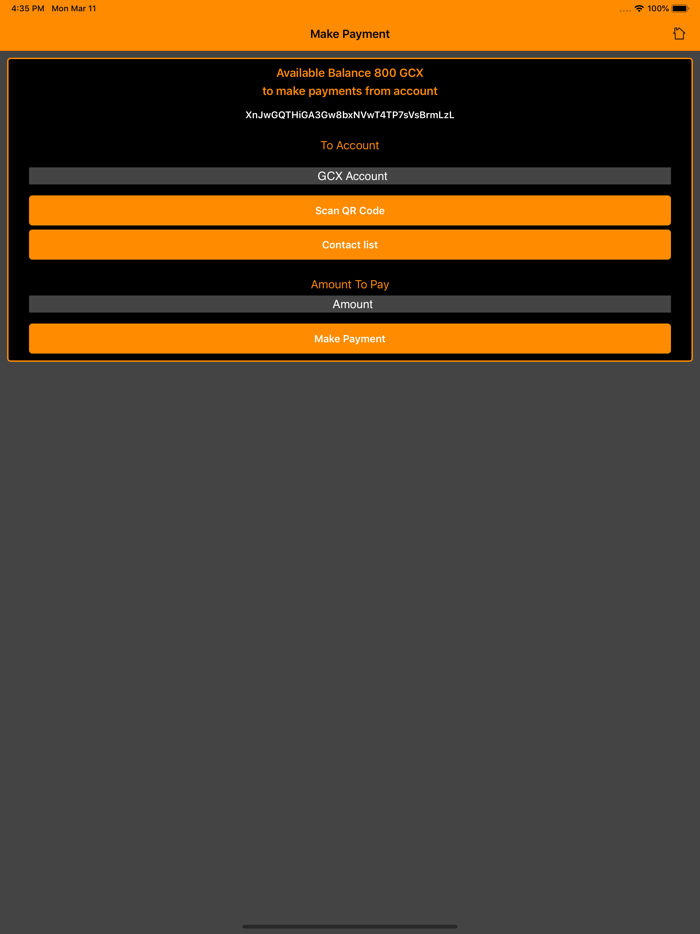 4:35 PM Mon Mar 11

100%

Make Payment

Available Balance 800 GCX
to make payments from account

XnJwGQTHiGA3Gw8bxNVwT4TP7sVsBrmLzL

To Account

GCX Account

Scan QR Code

Contact list

Amount To Pay

Amount

Make Payment